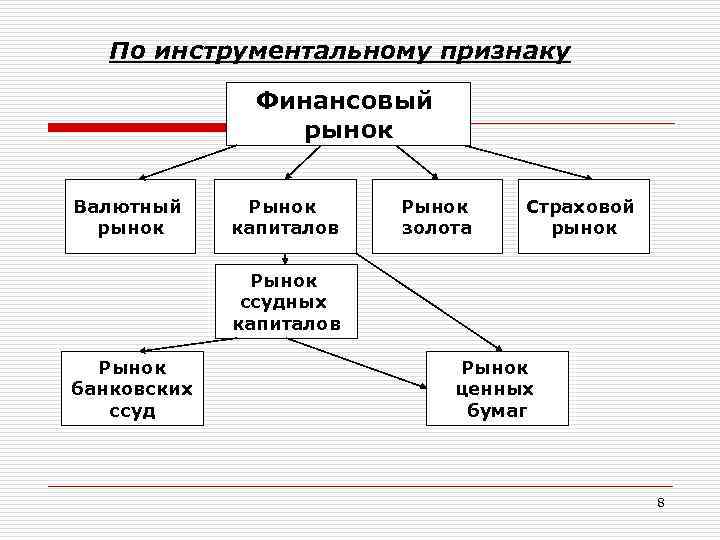 По инструментальному признаку

Финансовый рынок

Валютный рынок

Рынок капиталов

Рынок золота

Страховой рынок

Рынок ссудных капиталов

Рынок банковских ссуд

Рынок ценных бумаг

8